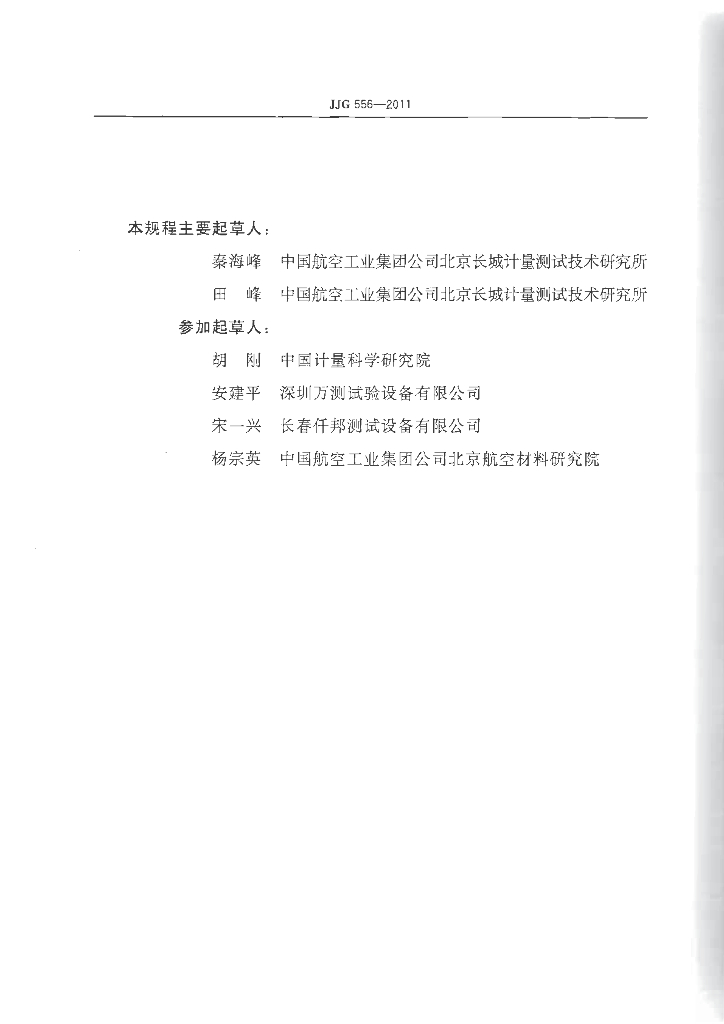 JJG 556—2011

本规程主要起草人：

秦海峰　中国航空工业集团公司北京长城计量测试技术研究所

田　峰　中国航空工业集团公司北京长城计量测试技术研究所

参加起草人：

胡　刚　中国计量科学研究院

安建平　深圳万测试验设备有限公司

宋一兴　长春仟邦测试设备有限公司

杨宗英　中国航空工业集团公司北京航空材料研究院